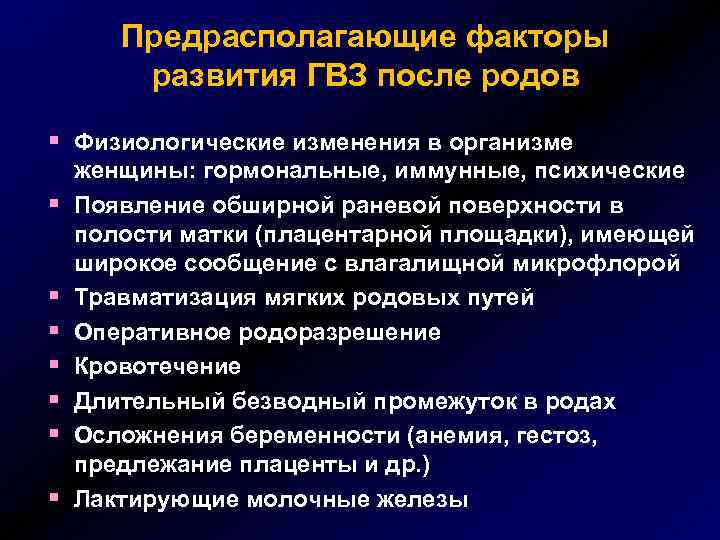 Предрасполагающие факторы развития ГВЗ после родов

• Физиологические изменения в организме женщины: гормональные, иммунные, психические
• Появление обширной раневой поверхности в полости матки (плацентарной площадки), имеющей широкое сообщение с влагалищной микрофлорой
• Травматизация мягких родовых путей
• Оперативное родоразрешение
• Кровотечение
• Длительный безводный промежуток в родах
• Осложнения беременности (анемия, гестоз, предлежание плаценты и др.)
• Лактирующие молочные железы